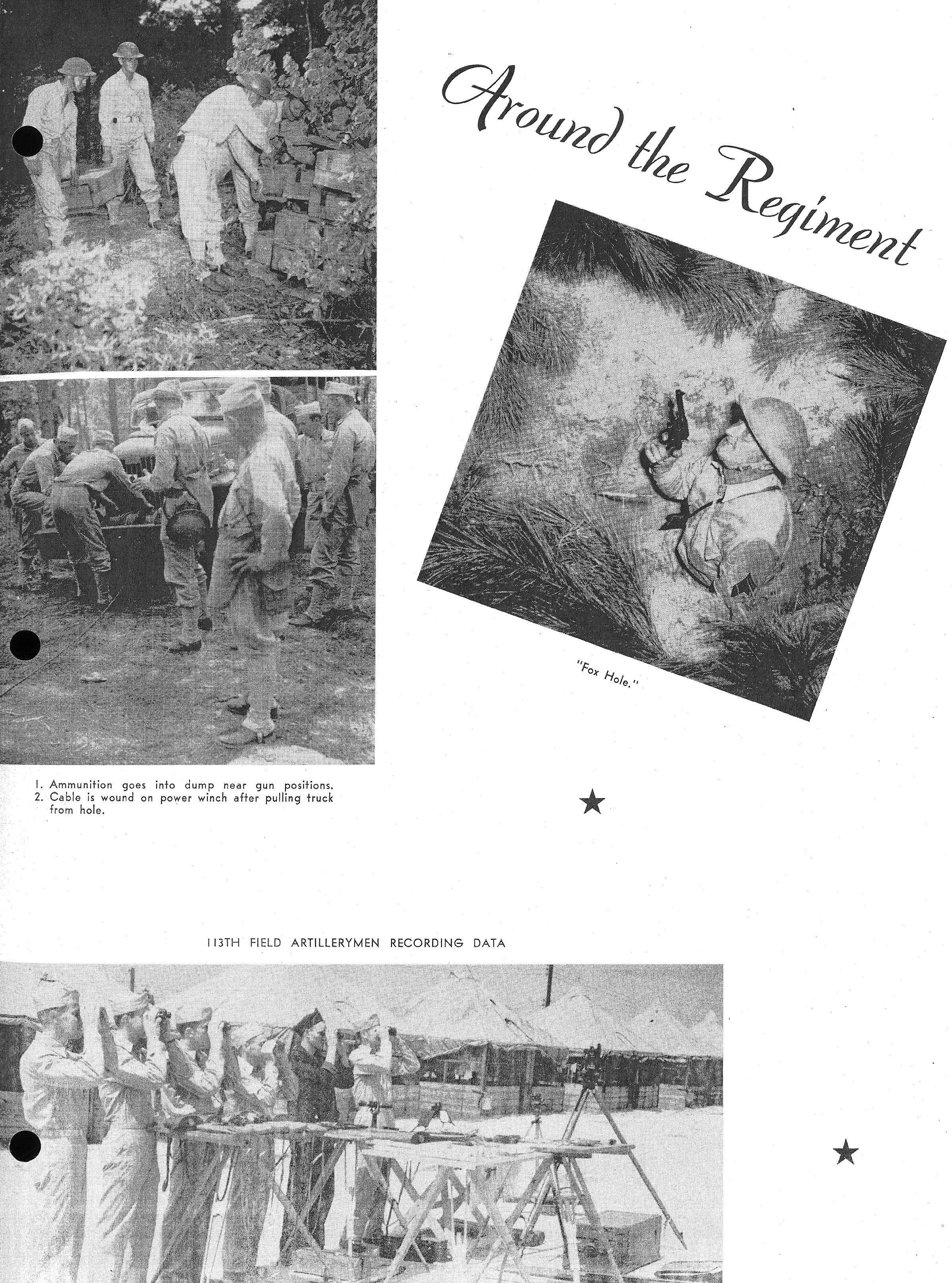 Around the Regiment

"Fox Hole."

1. Ammunition goes into dump near gun positions.
2. Cable is wound on power winch after pulling truck from hole.

★

113TH FIELD ARTILLERYMEN RECORDING DATA

★